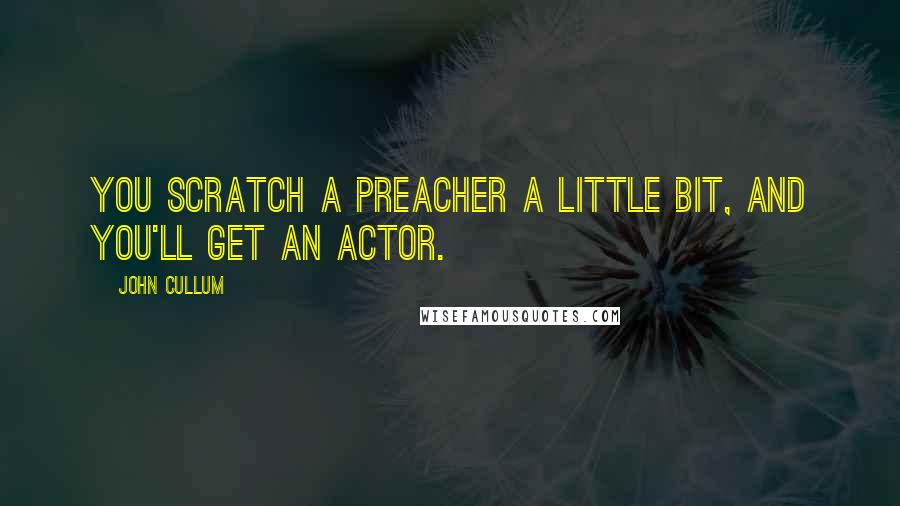 YOU SCRATCH A PREACHER A LITTLE BIT, AND YOU'LL GET AN ACTOR.

JOHN CULLUM

WISEFAMOUSQUOTES.COM